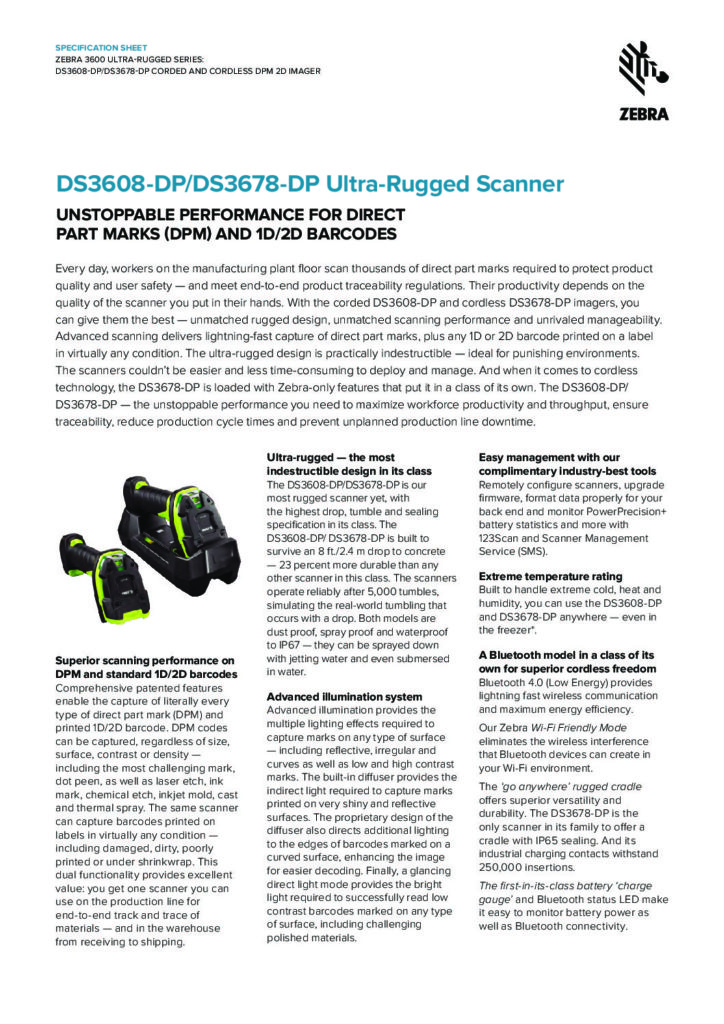 SPECIFICATION SHEET
ZEBRA 3600 ULTRA-RUGGED SERIES:
DS3608-DP/DS3678-DP CORDED AND CORDLESS DPM 2D IMAGER

ZEBRA

DS3608-DP/DS3678-DP Ultra-Rugged Scanner

UNSTOPPABLE PERFORMANCE FOR DIRECT PART MARKS (DPM) AND 1D/2D BARCODES

Every day, workers on the manufacturing plant floor scan thousands of direct part marks required to protect product quality and user safety — and meet end-to-end product traceability regulations. Their productivity depends on the quality of the scanner you put in their hands. With the corded DS3608-DP and cordless DS3678-DP imagers, you can give them the best — unmatched rugged design, unmatched scanning performance and unrivaled manageability. Advanced scanning delivers lightning-fast capture of direct part marks, plus any 1D or 2D barcode printed on a label in virtually any condition. The ultra-rugged design is practically indestructible — ideal for punishing environments. The scanners couldn't be easier and less time-consuming to deploy and manage. And when it comes to cordless technology, the DS3678-DP is loaded with Zebra-only features that put it in a class of its own. The DS3608-DP/DS3678-DP — the unstoppable performance you need to maximize workforce productivity and throughput, ensure traceability, reduce production cycle times and prevent unplanned production line downtime.

Superior scanning performance on DPM and standard 1D/2D barcodes
Comprehensive patented features enable the capture of literally every type of direct part mark (DPM) and printed 1D/2D barcode. DPM codes can be captured, regardless of size, surface, contrast or density — including the most challenging mark, dot peen, as well as laser etch, ink mark, chemical etch, inkjet mold, cast and thermal spray. The same scanner can capture barcodes printed on labels in virtually any condition — including damaged, dirty, poorly printed or under shrinkwrap. This dual functionality provides excellent value: you get one scanner you can use on the production line for end-to-end track and trace of materials — and in the warehouse from receiving to shipping.

Ultra-rugged — the most indestructible design in its class
The DS3608-DP/DS3678-DP is our most rugged scanner yet, with the highest drop, tumble and sealing specification in its class. The DS3608-DP/ DS3678-DP is built to survive an 8 ft./2.4 m drop to concrete — 23 percent more durable than any other scanner in this class. The scanners operate reliably after 5,000 tumbles, simulating the real-world tumbling that occurs with a drop. Both models are dust proof, spray proof and waterproof to IP67 — they can be sprayed down with jetting water and even submersed in water.

Advanced illumination system
Advanced illumination provides the multiple lighting effects required to capture marks on any type of surface — including reflective, irregular and curves as well as low and high contrast marks. The built-in diffuser provides the indirect light required to capture marks printed on very shiny and reflective surfaces. The proprietary design of the diffuser also directs additional lighting to the edges of barcodes marked on a curved surface, enhancing the image for easier decoding. Finally, a glancing direct light mode provides the bright light required to successfully read low contrast barcodes marked on any type of surface, including challenging polished materials.

Easy management with our complimentary industry-best tools
Remotely configure scanners, upgrade firmware, format data properly for your back end and monitor PowerPrecision+ battery statistics and more with 123Scan and Scanner Management Service (SMS).

Extreme temperature rating
Built to handle extreme cold, heat and humidity, you can use the DS3608-DP and DS3678-DP anywhere — even in the freezer*.

A Bluetooth model in a class of its own for superior cordless freedom
Bluetooth 4.0 (Low Energy) provides lightning fast wireless communication and maximum energy efficiency.

Our Zebra Wi-Fi Friendly Mode eliminates the wireless interference that Bluetooth devices can create in your Wi-Fi environment.

The 'go anywhere' rugged cradle offers superior versatility and durability. The DS3678-DP is the only scanner in its family to offer a cradle with IP65 sealing. And its industrial charging contacts withstand 250,000 insertions.

The first-in-its-class battery 'charge gauge' and Bluetooth status LED make it easy to monitor battery power as well as Bluetooth connectivity.